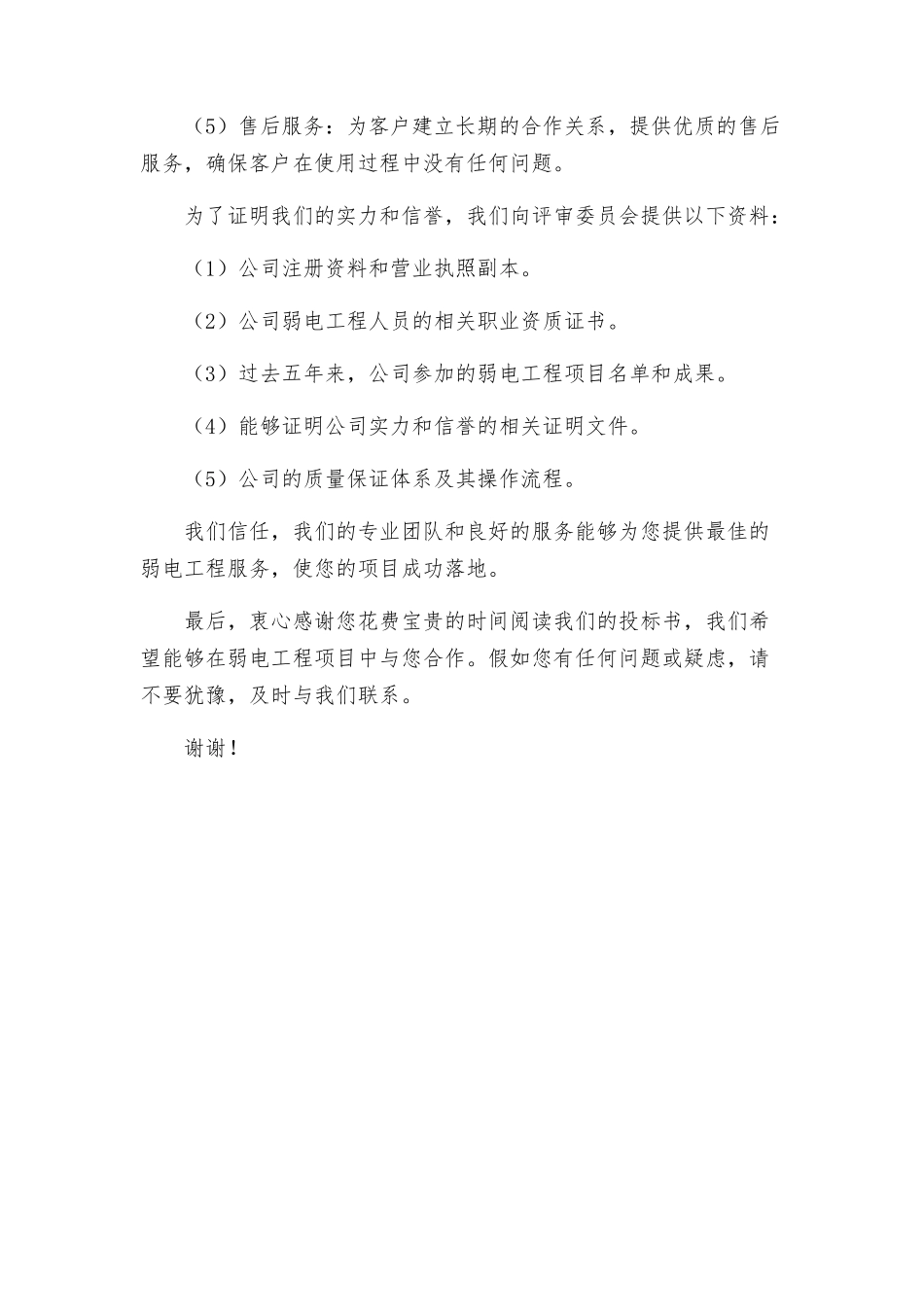 （5）售后服务：为客户建立长期的合作关系，提供优质的售后服务，确保客户在使用过程中没有任何问题。

为了证明我们的实力和信誉，我们向评审委员会提供以下资料：

（1）公司注册资料和营业执照副本。

（2）公司弱电工程人员的相关职业资质证书。

（3）过去五年来，公司参加的弱电工程项目名单和成果。

（4）能够证明公司实力和信誉的相关证明文件。

（5）公司的质量保证体系及其操作流程。

我们信任，我们的专业团队和良好的服务能够为您提供最佳的弱电工程服务，使您的项目成功落地。

最后，衷心感谢您花费宝贵的时间阅读我们的投标书，我们希望能够在弱电工程项目中与您合作。假如您有任何问题或疑虑，请不要犹豫，及时与我们联系。

谢谢！